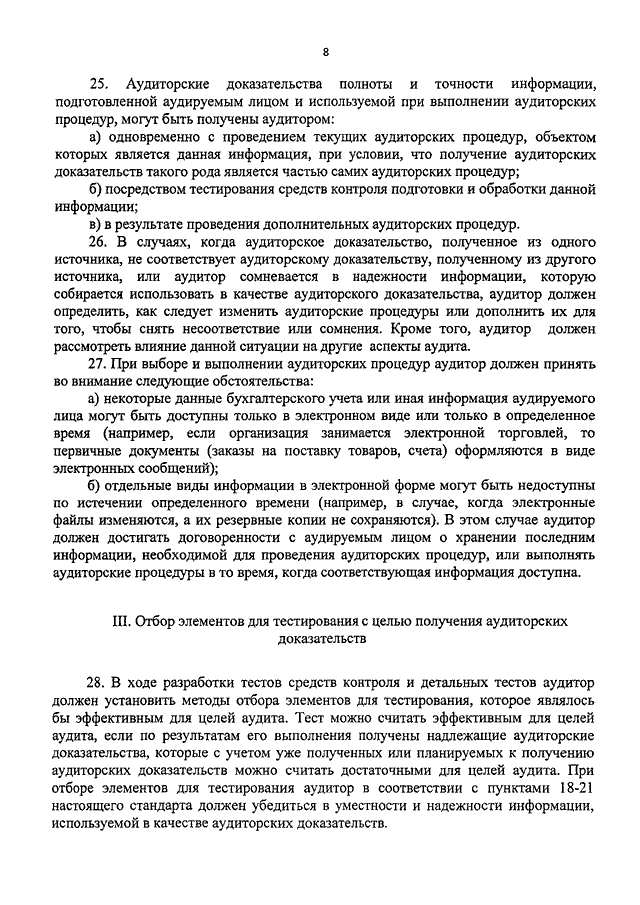 8

25. Аудиторские доказательства полноты и точности информации, подготовленной аудируемым лицом и используемой при выполнении аудиторских процедур, могут быть получены аудитором:

а) одновременно с проведением текущих аудиторских процедур, объектом которых является данная информация, при условии, что получение аудиторских доказательств такого рода является частью самих аудиторских процедур;

б) посредством тестирования средств контроля подготовки и обработки данной информации;

в) в результате проведения дополнительных аудиторских процедур.

26. В случаях, когда аудиторское доказательство, полученное из одного источника, не соответствует аудиторскому доказательству, полученному из другого источника, или аудитор сомневается в надежности информации, которую собирается использовать в качестве аудиторского доказательства, аудитор должен определить, как следует изменить аудиторские процедуры или дополнить их для того, чтобы снять несоответствие или сомнения. Кроме того, аудитор должен рассмотреть влияние данной ситуации на другие аспекты аудита.

27. При выборе и выполнении аудиторских процедур аудитор должен принять во внимание следующие обстоятельства:

а) некоторые данные бухгалтерского учета или иная информация аудируемого лица могут быть доступны только в электронном виде или только в определенное время (например, если организация занимается электронной торговлей, то первичные документы (заказы на поставку товаров, счета) оформляются в виде электронных сообщений);

б) отдельные виды информации в электронной форме могут быть недоступны по истечении определенного времени (например, в случае, когда электронные файлы изменяются, а их резервные копии не сохраняются). В этом случае аудитор должен достигать договоренности с аудируемым лицом о хранении последним информации, необходимой для проведения аудиторских процедур, или выполнять аудиторские процедуры в то время, когда соответствующая информация доступна.

III. Отбор элементов для тестирования с целью получения аудиторских доказательств

28. В ходе разработки тестов средств контроля и детальных тестов аудитор должен установить методы отбора элементов для тестирования, которое являлось бы эффективным для целей аудита. Тест можно считать эффективным для целей аудита, если по результатам его выполнения получены надлежащие аудиторские доказательства, которые с учетом уже полученных или планируемых к получению аудиторских доказательств можно считать достаточными для целей аудита. При отборе элементов для тестирования аудитор в соответствии с пунктами 18-21 настоящего стандарта должен убедиться в уместности и надежности информации, используемой в качестве аудиторских доказательств.